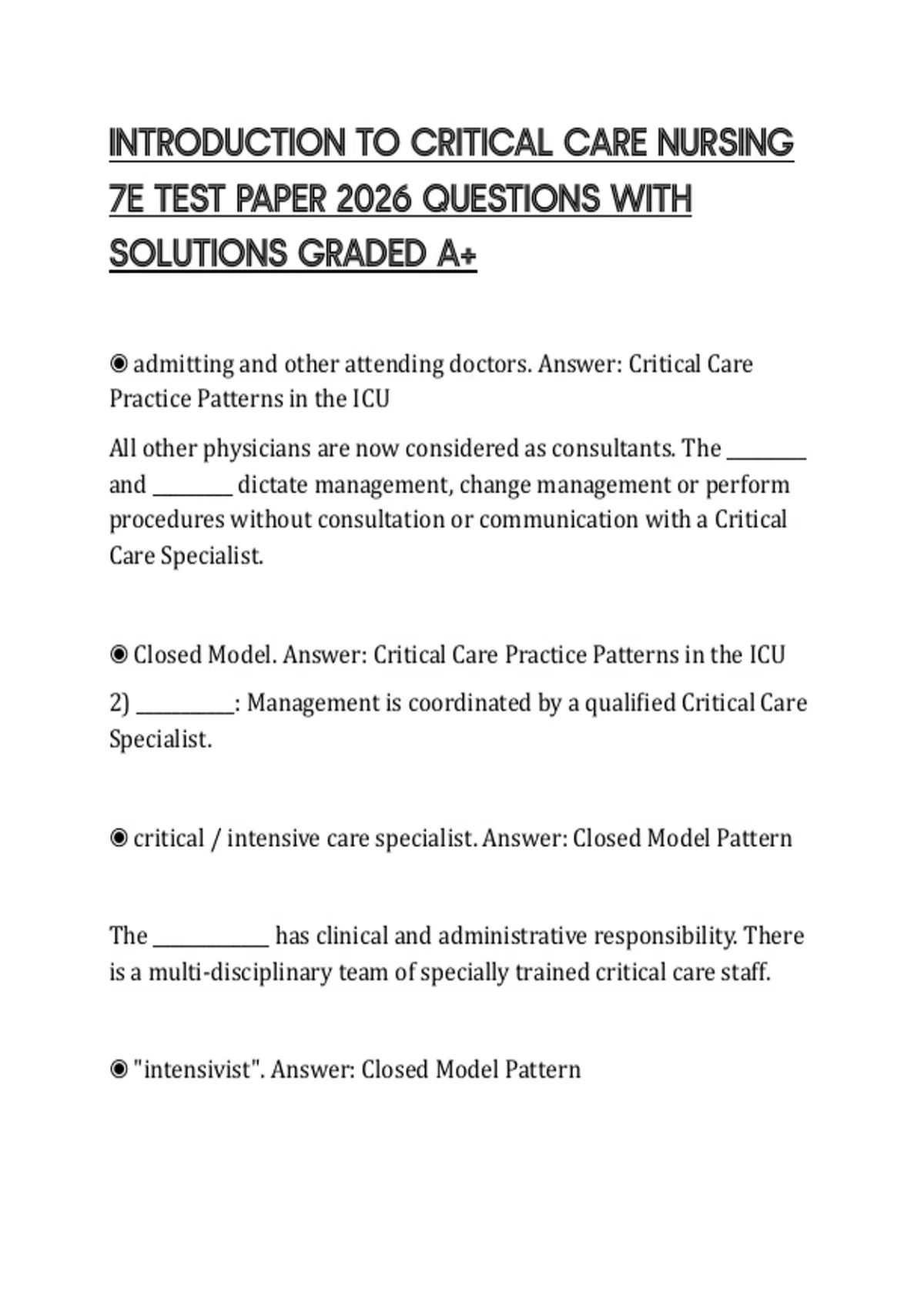 INTRODUCTION TO CRITICAL CARE NURSING 7E TEST PAPER 2026 QUESTIONS WITH SOLUTIONS GRADED A+

◉ admitting and other attending doctors. Answer: Critical Care Practice Patterns in the ICU

All other physicians are now considered as consultants. The ________ and ________ dictate management, change management or perform procedures without consultation or communication with a Critical Care Specialist.

◉ Closed Model. Answer: Critical Care Practice Patterns in the ICU

2) __________: Management is coordinated by a qualified Critical Care Specialist.

◉ critical / intensive care specialist. Answer: Closed Model Pattern

The ____________ has clinical and administrative responsibility. There is a multi-disciplinary team of specially trained critical care staff.

◉ "intensivist". Answer: Closed Model Pattern